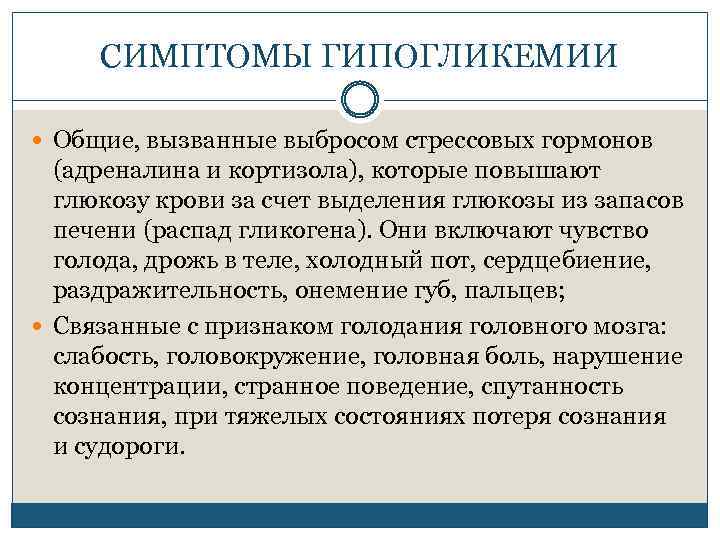 СИМПТОМЫ ГИПОГЛИКЕМИИ

Общие, вызванные выбросом стрессовых гормонов (адреналина и кортизола), которые повышают глюкозу крови за счет выделения глюкозы из запасов печени (распад гликогена). Они включают чувство голода, дрожь в теле, холодный пот, сердцебиение, раздражительность, онемение губ, пальцев;

Связанные с признаком голодания головного мозга: слабость, головокружение, головная боль, нарушение концентрации, странное поведение, спутанность сознания, при тяжелых состояниях потеря сознания и судороги.